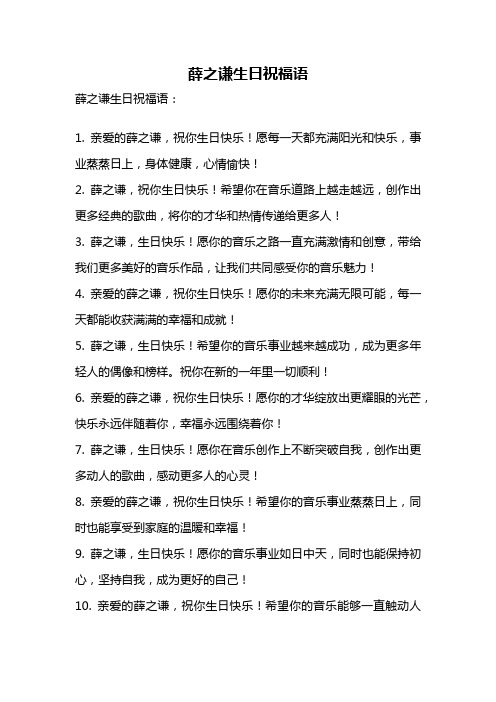 薛之谦生日祝福语

薛之谦生日祝福语：

1. 亲爱的薛之谦，祝你生日快乐！愿每一天都充满阳光和快乐，事业蒸蒸日上，身体健康，心情愉快！

2. 薛之谦，祝你生日快乐！希望你在音乐道路上越走越远，创作出更多经典的歌曲，将你的才华和热情传递给更多人！

3. 薛之谦，生日快乐！愿你的音乐之路一直充满激情和创意，带给我们更多美好的音乐作品，让我们共同感受你的音乐魅力！

4. 亲爱的薛之谦，祝你生日快乐！愿你的未来充满无限可能，每一天都能收获满满的幸福和成就！

5. 薛之谦，生日快乐！希望你的音乐事业越来越成功，成为更多年轻人的偶像和榜样。祝你在新的一年里一切顺利！

6. 亲爱的薛之谦，祝你生日快乐！愿你的才华绽放出更耀眼的光芒，快乐永远伴随着你，幸福永远围绕着你！

7. 薛之谦，生日快乐！愿你在音乐创作上不断突破自我，创作出更多动人的歌曲，感动更多人的心灵！

8. 亲爱的薛之谦，祝你生日快乐！希望你的音乐事业蒸蒸日上，同时也能享受到家庭的温暖和幸福！

9. 薛之谦，生日快乐！愿你的音乐事业如日中天，同时也能保持初心，坚持自我，成为更好的自己！

10. 亲爱的薛之谦，祝你生日快乐！希望你的音乐能够一直触动人